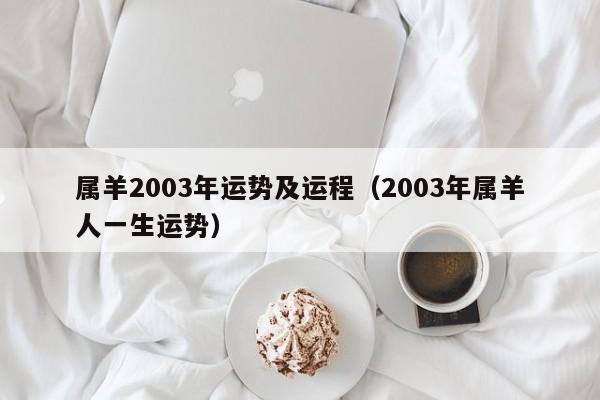 属羊2003年运势及运程（2003年属羊人一生运势）